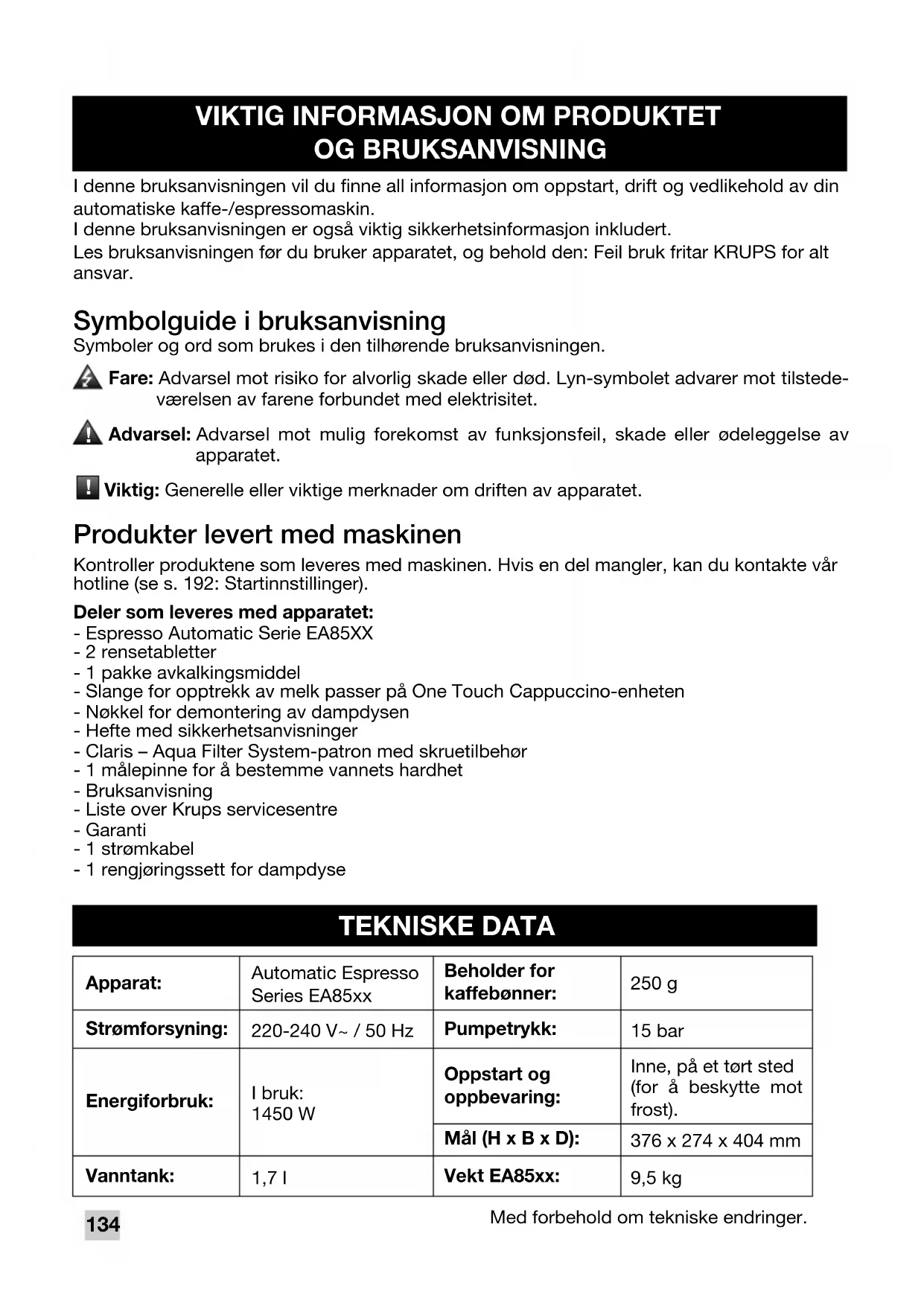 VIKTIG INFORMASJON OM PRODUKTET OG BRUKSANVISNING

I denne bruksanvisningen vil du finne all informasjon om oppstart, drift og vedlikehold av din automatiske kaffe-/espressomaskin.
I denne bruksanvisningen er også viktig sikkerhetsinformasjon inkludert.
Les bruksanvisningen før du bruker apparatet, og behold den: Feil bruk fritar KRUPS for alt ansvar.

Symbolguide i bruksanvisning
Symboler og ord som brukes i den tilhørende bruksanvisningen.

Fare: Advarsel mot risiko for alvorlig skade eller død. Lyn-symbolet advarer mot tilstedeværelsen av farene forbundet med elektrisitet.

Advarsel: Advarsel mot mulig forekomst av funksjonsfeil, skade eller ødeleggelse av apparatet.

Viktig: Generelle eller viktige merknader om driften av apparatet.

Produkter levert med maskinen
Kontroller produktene som leveres med maskinen. Hvis en del mangler, kan du kontakte vår hotline (se s. 192: Startinnstillinger).

Deler som leveres med apparatet:
- Espresso Automatic Serie EA85XX
- 2 rensetabletter
- 1 pakke avkalkingsmiddel
- Slange for opptrekk av melk passer på One Touch Cappuccino-enheten
- Nøkkel for demontering av dampdysen
- Hefte med sikkerhetsanvisninger
- Claris – Aqua Filter System-patron med skruetilbehør
- 1 målepinne for å bestemme vannets hardhet
- Bruksanvisning
- Liste over Krups servicesentre
- Garanti
- 1 strømkabel
- 1 rengjøringssett for dampdyse

TEKNISKE DATA

| Apparat: | Automatic Espresso Series EA85xx | Beholder for kaffebønner: | 250 g |
|---|---|---|---|
| Strømforsyning: | 220-240 V~ / 50 Hz | Pumpetrykk: | 15 bar |
| Energiforbruk: | I bruk: 1450 W | Oppstart og oppbevaring: | Inne, på et tørt sted (for å beskytte mot frost). |
| | | Mål (H x B x D): | 376 x 274 x 404 mm |
| Vanntank: | 1,7 l | Vekt EA85xx: | 9,5 kg |

134

Med forbehold om tekniske endringer.